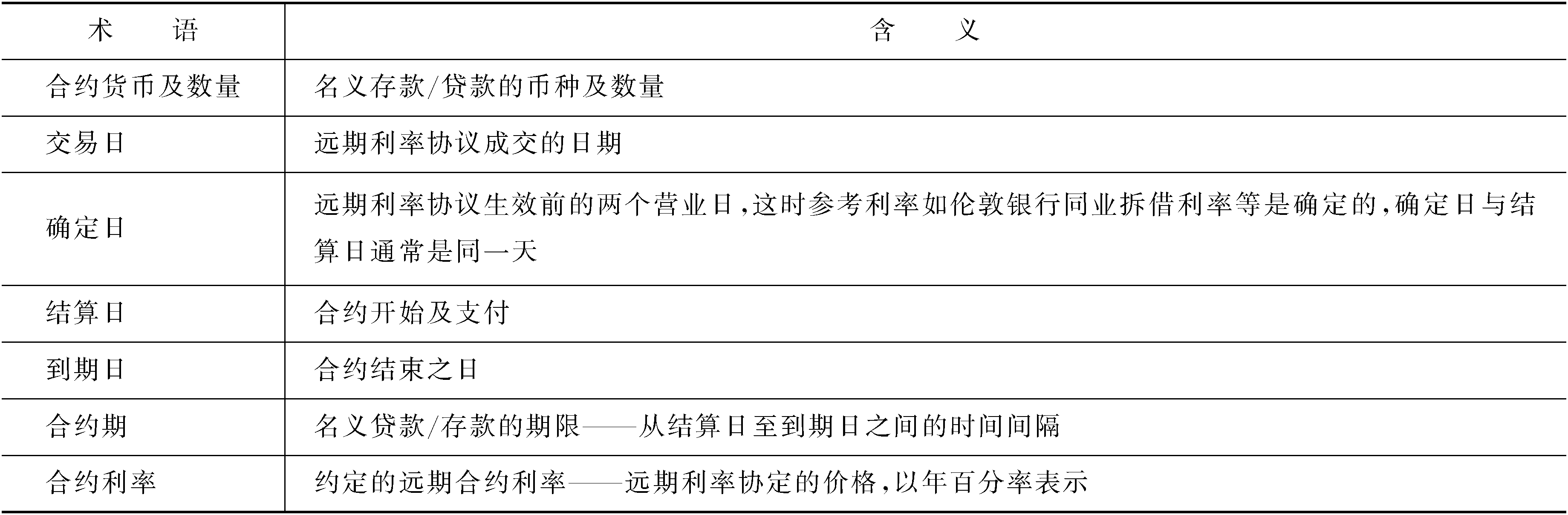 | 术　语 | 含　义 |
|---|---|
| 合约货币及数量 | 名义存款/贷款的币种及数量 |
| 交易日 | 远期利率协议成交的日期 |
| 确定日 | 远期利率协议生效前的两个营业日,这时参考利率如伦敦银行同业拆借利率等是确定的,确定日与结算日通常是同一天 |
| 结算日 | 合约开始及支付 |
| 到期日 | 合约结束之日 |
| 合约期 | 名义贷款/存款的期限——从结算日至到期日之间的时间间隔 |
| 合约利率 | 约定的远期合约利率——远期利率协定的价格,以年百分率表示 |